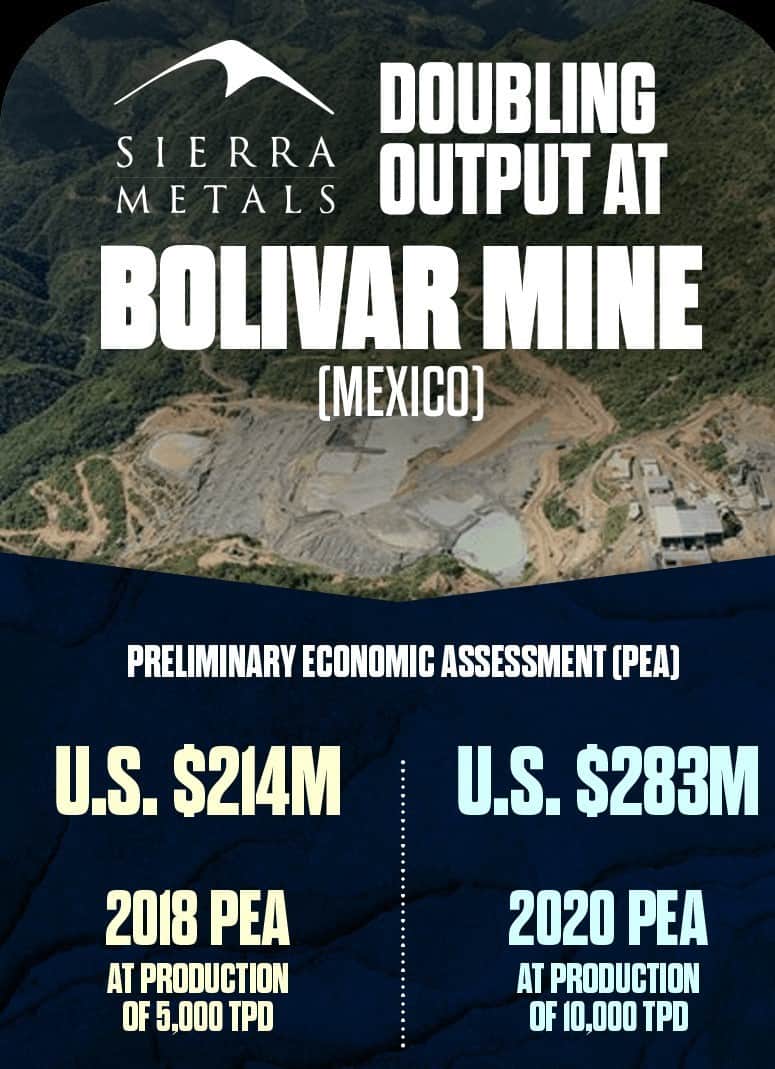 SIERRA
METALS

DOUBLING
OUTPUT AT

BOLIVAR MINE
(MEXICO)

PRELIMINARY ECONOMIC ASSESSMENT (PEA)

U.S. $214M

2018 PEA
AT PRODUCTION
OF 5,000 TPD

U.S. $283M

2020 PEA
AT PRODUCTION
OF 10,000 TPD